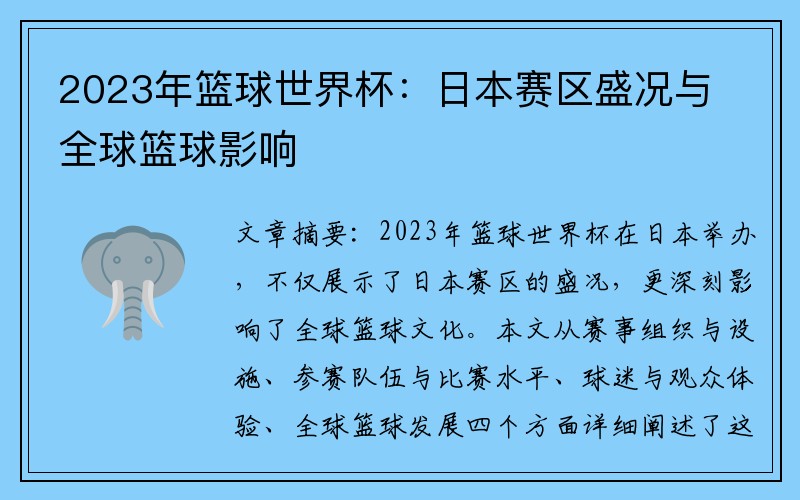 2023年篮球世界杯：日本赛区盛况与全球篮球影响

文章摘要：2023年篮球世界杯在日本举办，不仅展示了日本赛区的盛况，更深刻影响了全球篮球文化。本文从赛事组织与设施、参赛队伍与比赛水平、球迷与观众体验、全球篮球发展四个方面详细阐述了这